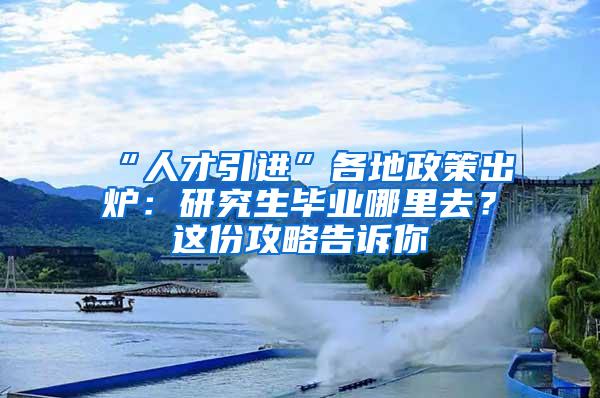 “人才引进”各地政策出炉：研究生毕业哪里去？这份攻略告诉你